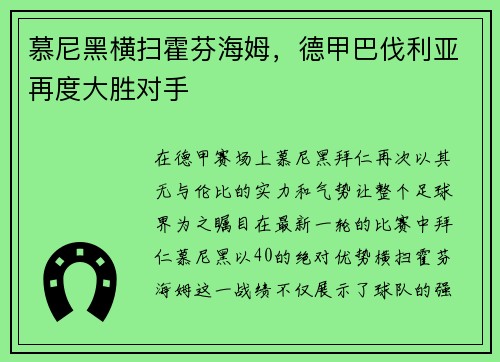 慕尼黑横扫霍芬海姆，德甲巴伐利亚再度大胜对手

在德甲赛场上慕尼黑拜仁再次以其无与伦比的实力和气势让整个足球界为之瞩目在最新一轮的比赛中拜仁慕尼黑以40的绝对优势横扫霍芬海姆这一战绩不仅展示了球队的强